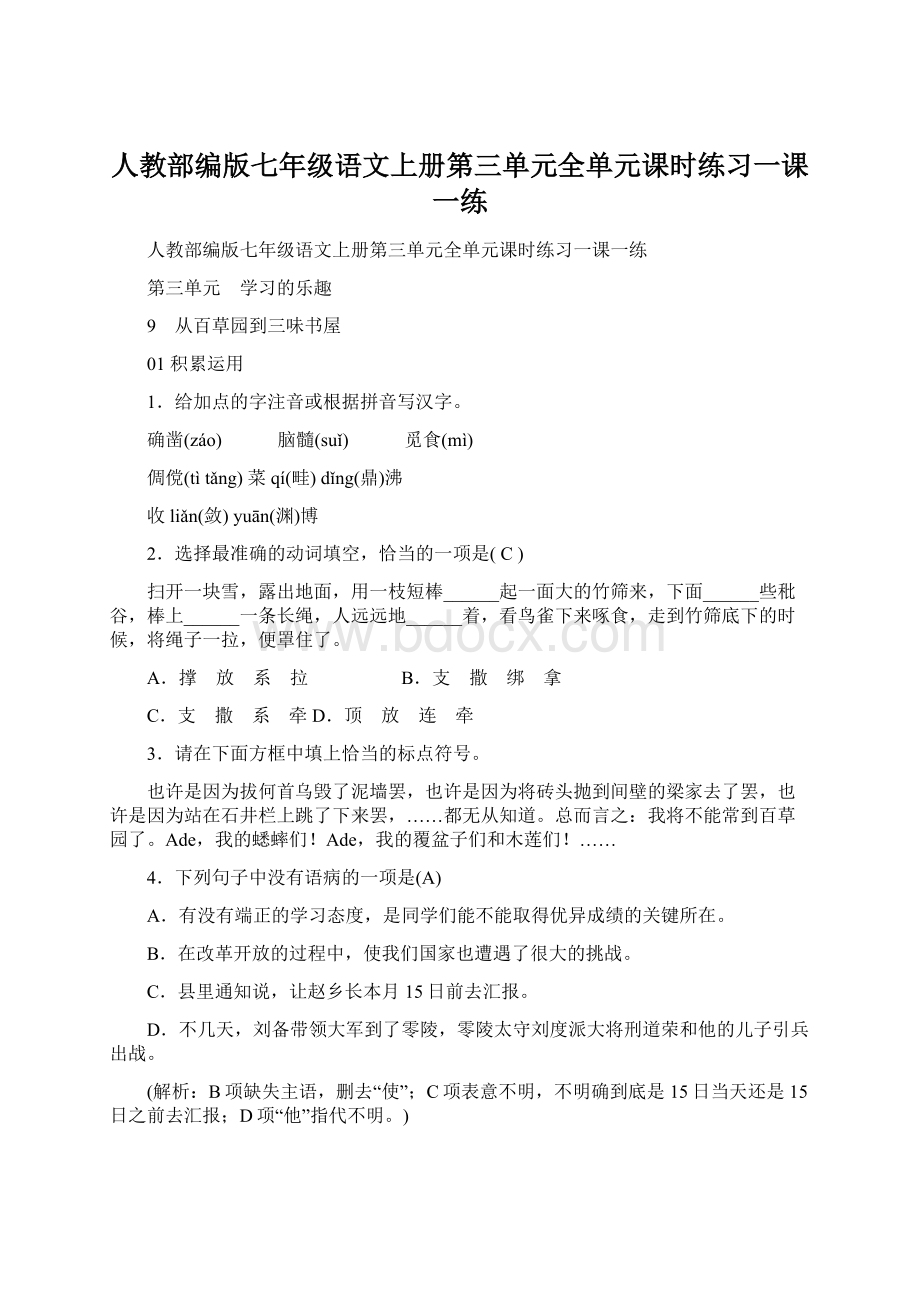 人教部编版七年级语文上册第三单元全单元课时练习一课一练

人教部编版七年级语文上册第三单元全单元课时练习一课一练

第三单元　学习的乐趣

9　从百草园到三味书屋

01 积累运用

1．给加点的字注音或根据拼音写汉字。

确凿(záo)　　脑髓(suǐ)　　觅食(mì)

倜傥(tì tǎng) 菜 qí(畦) dǐng(鼎)沸

收 liǎn(敛) yuān(渊)博

2．选择最准确的动词填空，恰当的一项是( C )

扫开一块雪，露出地面，用一枝短棒______起一面大的竹筛来，下面______些秕谷，棒上______一条长绳，人远远地______着，看鸟雀下来啄食，走到竹筛底下的时候，将绳子一拉，便罩住了。

A．撑　放　系　拉　　B．支　撒　绑　拿

C．支　撒　系　牵 D．顶　放　连　牵

3．请在下面方框中填上恰当的标点符号。

也许是因为拔何首乌毁了泥墙罢，也许是因为将砖头抛到间壁的梁家去了罢，也许是因为站在石井栏上跳了下来罢，……都无从知道。总而言之：我将不能常到百草园了。Ade，我的蟋蟀们！Ade，我的覆盆子们和木莲们！……

4．下列句子中没有语病的一项是(A)

A．有没有端正的学习态度，是同学们能不能取得优异成绩的关键所在。

B．在改革开放的过程中，使我们国家也遭遇了很大的挑战。

C．县里通知说，让赵乡长本月 15 日前去汇报。

D．不几天，刘备带领大军到了零陵，零陵太守刘度派大将刑道荣和他的儿子引兵出战。

(解析：B 项缺失主语，删去“使”；C 项表意不明，不明确到底是 15 日当天还是 15 日之前去汇报；D 项“他”指代不明。)

www.bdocx.com